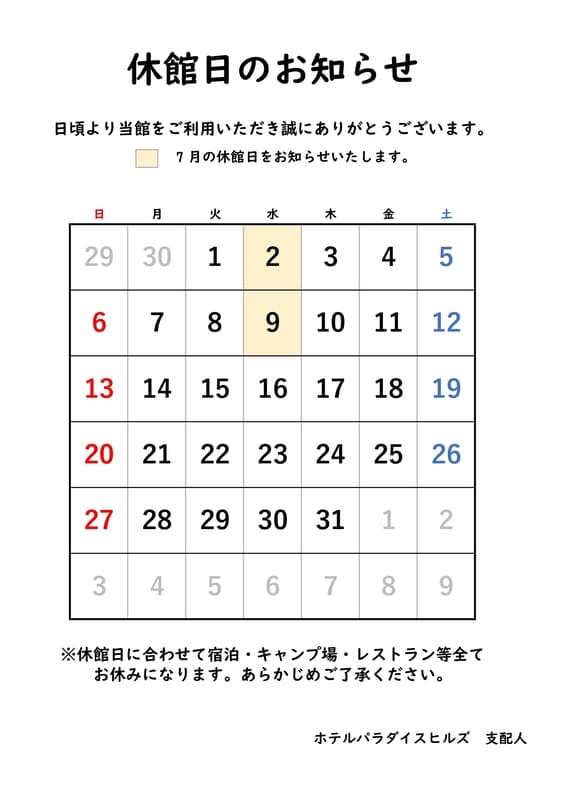 休館日のお知らせ

日頃より当館をご利用いただき誠にありがとうございます。

７月の休館日をお知らせいたします。

| 日 | 月 | 火 | 水 | 木 | 金 | 土 |
|---|---|---|---|---|---|---|
| 29 | 30 | 1 | 2 | 3 | 4 | 5 |
| 6 | 7 | 8 | 9 | 10 | 11 | 12 |
| 13 | 14 | 15 | 16 | 17 | 18 | 19 |
| 20 | 21 | 22 | 23 | 24 | 25 | 26 |
| 27 | 28 | 29 | 30 | 31 | 1 | 2 |
| 3 | 4 | 5 | 6 | 7 | 8 | 9 |

※休館日に合わせて宿泊・キャンプ場・レストラン等全てお休みになります。あらかじめご了承ください。

ホテルパラダイスヒルズ　支配人